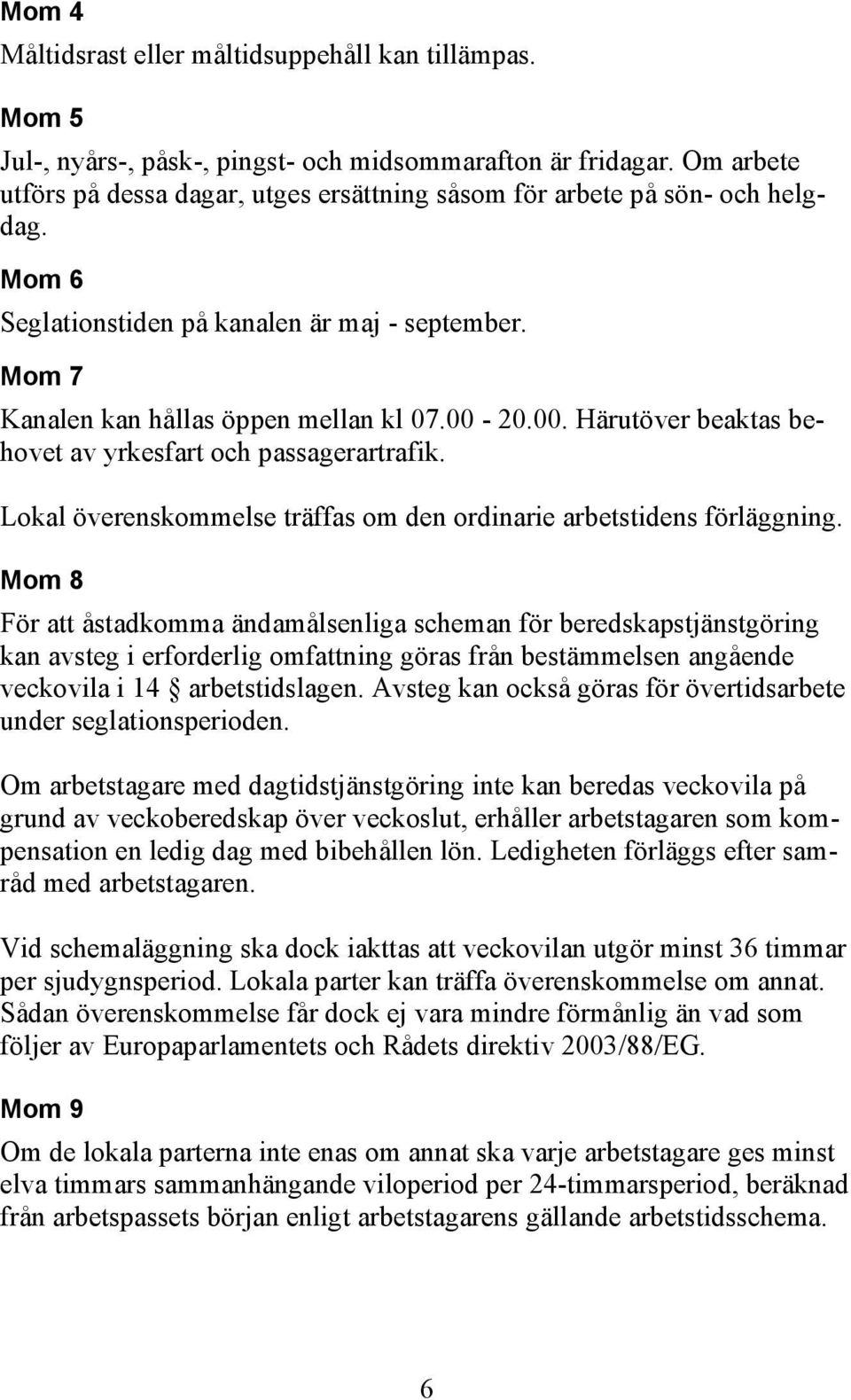 Mom 4

Måltidsrast eller måltidsuppehåll kan tillämpas.

Mom 5

Jul-, nyårs-, påsk-, pingst- och midsommarafton är fridagar. Om arbete utförs på dessa dagar, utges ersättning såsom för arbete på sön- och helgdag.

Mom 6

Seglationstiden på kanalen är maj - september.

Mom 7

Kanalen kan hållas öppen mellan kl 07.00 - 20.00. Härutöver beaktas behovet av yrkesfart och passagerartrafik.

Lokal överenskommelse träffas om den ordinarie arbetstidens förläggning.

Mom 8

För att åstadkomma ändamålsenliga scheman för beredskapstjänstgöring kan avsteg i erforderlig omfattning göras från bestämmelsen angående veckovila i 14 § arbetstidslagen. Avsteg kan också göras för övertidsarbete under seglationsperioden.

Om arbetstagare med dagtidstjänstgöring inte kan beredas veckovila på grund av veckoberedskap över veckoslut, erhåller arbetstagaren som kompensation en ledig dag med bibehållen lön. Ledigheten förläggs efter samråd med arbetstagaren.

Vid schemaläggning ska dock iakttas att veckovilan utgör minst 36 timmar per sjudygnsperiod. Lokala parter kan träffa överenskommelse om annat. Sådan överenskommelse får dock ej vara mindre förmånlig än vad som följer av Europaparlamentets och Rådets direktiv 2003/88/EG.

Mom 9

Om de lokala parterna inte enas om annat ska varje arbetstagare ges minst elva timmars sammanhängande viloperiod per 24-timmarsperiod, beräknad från arbetspassets början enligt arbetstagarens gällande arbetstidsschema.

6